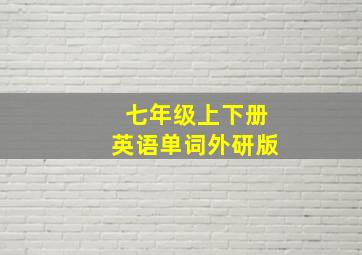 七年级上下册
英语单词外研版